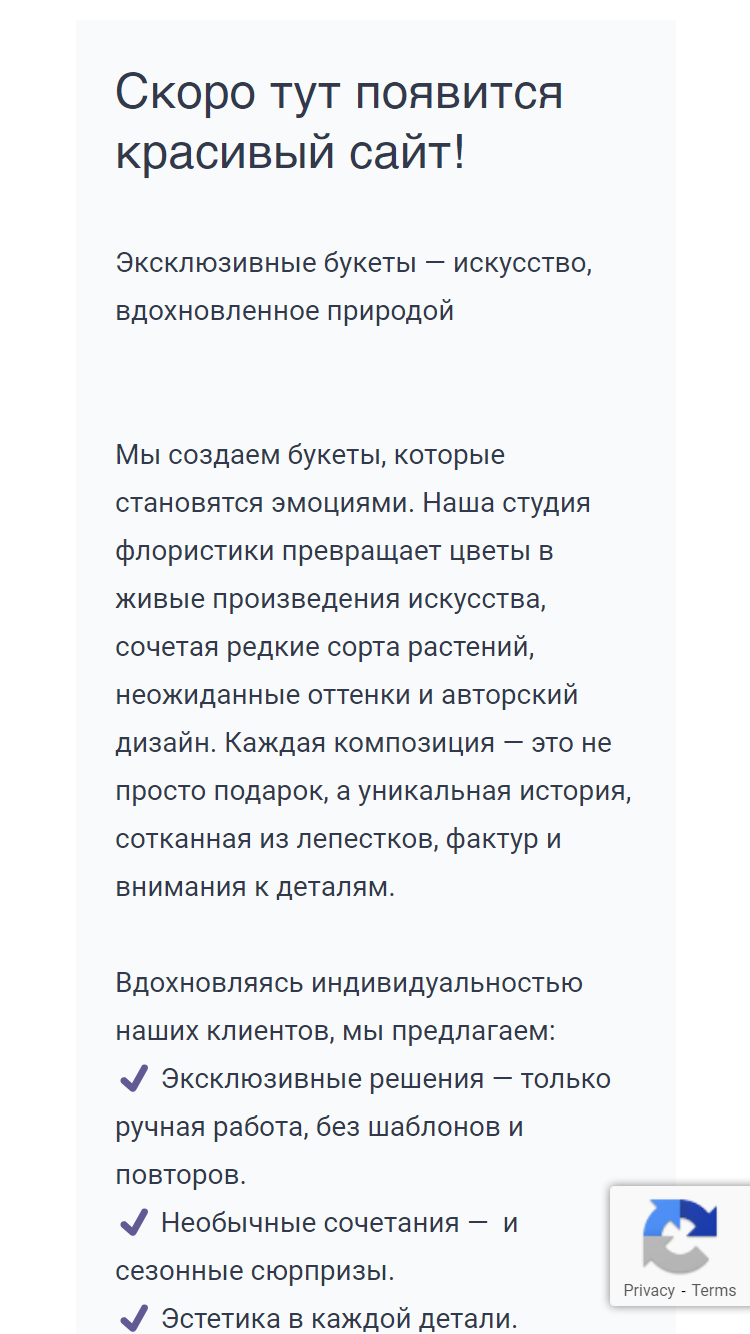 Скоро тут появится красивый сайт!

Эксклюзивные букеты — искусство, вдохновленное природой

Мы создаем букеты, которые становятся эмоциями. Наша студия флористики превращает цветы в живые произведения искусства, сочетая редкие сорта растений, неожиданные оттенки и авторский дизайн. Каждая композиция — это не просто подарок, а уникальная история, сотканная из лепестков, фактур и внимания к деталям.

Вдохновляясь индивидуальностью наших клиентов, мы предлагаем:
✔ Эксклюзивные решения — только ручная работа, без шаблонов и повторов.
✔ Необычные сочетания — и сезонные сюрпризы.
✔ Эстетика в каждой детали.

Privacy - Terms